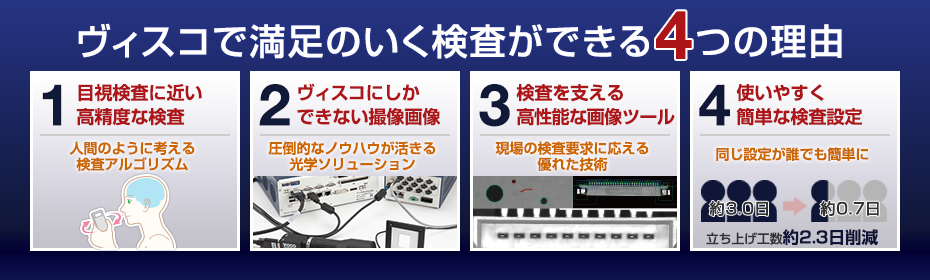 ヴィスコで満足のいく検査ができる4つの理由

1 目視検査に近い高精度な検査

人間のように考える検査アルゴリズム

2 ヴィスコにしかできない撮像画像

圧倒的なノウハウが活きる光学ソリューション

3 検査を支える高性能な画像ツール

現場の検査要求に応える優れた技術

4 使いやすく簡単な検査設定

同じ設定が誰でも簡単に

約3.0日

約0.7日

立ち上げ工数約2.3日削減